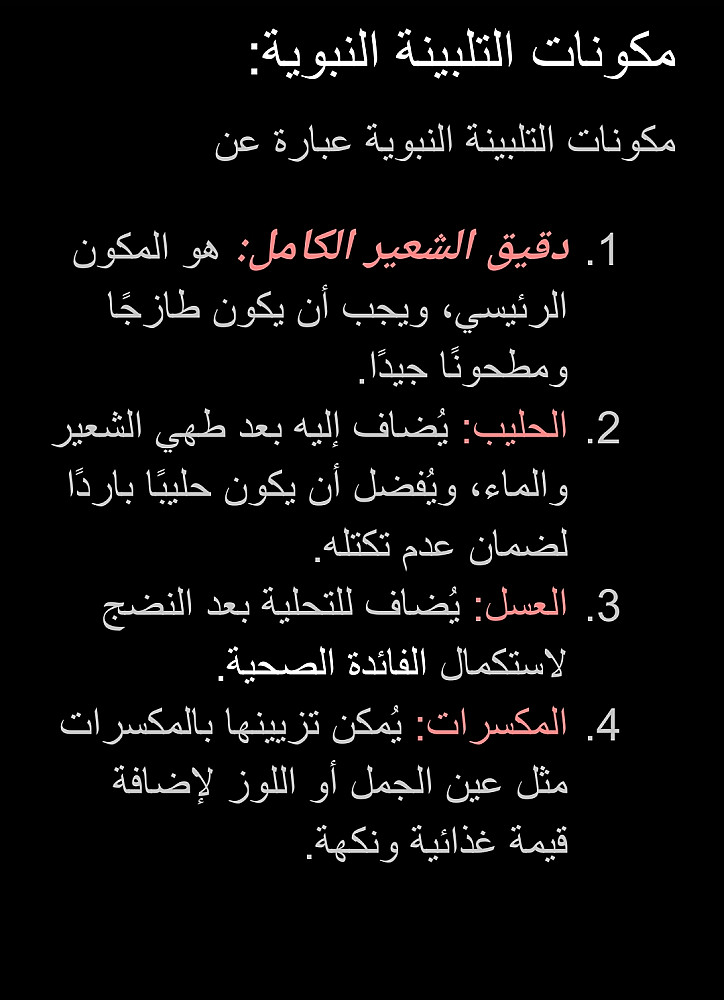 مكونات التلبينة النبوية:

مكونات التلبينة النبوية عبارة عن

1. دقيق الشعير الكامل: هو المكون الرئيسي، ويجب أن يكون طازجًا ومطحونًا جيدًا.

2. الحليب: يُضاف إليه بعد طهي الشعير والماء، ويُفضل أن يكون حليبًا باردًا لضمان عدم تكتله.

3. العسل: يُضاف للتحلية بعد النضج لاستكمال الفائدة الصحية.

4. المكسرات: يُمكن تزيينها بالمكسرات مثل عين الجمل أو اللوز لإضافة قيمة غذائية ونكهة.